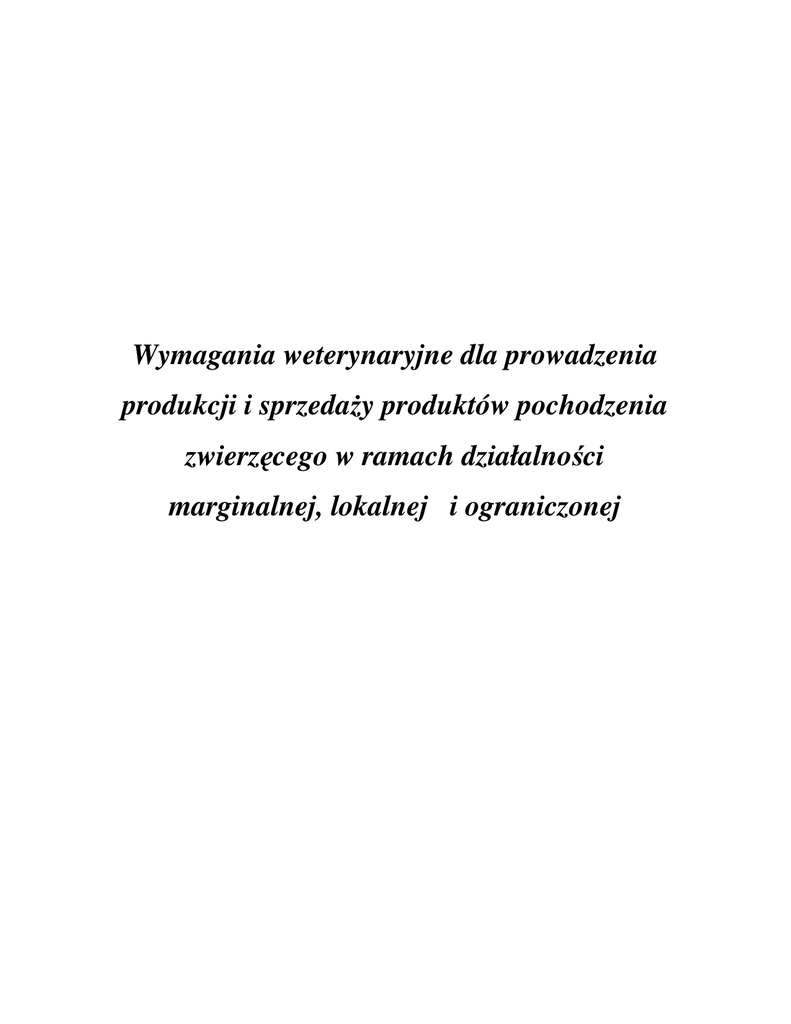 Wymagania weterynaryjne dla prowadzenia produkcji i sprzedaży produktów pochodzenia zwierzęcego w ramach działalności marginalnej, lokalnej i ograniczonej